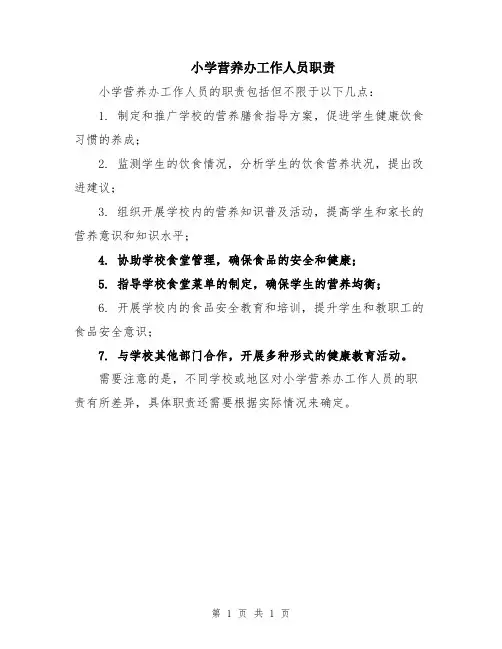 小学营养办工作人员职责

小学营养办工作人员的职责包括但不限于以下几点：

1. 制定和推广学校的营养膳食指导方案，促进学生健康饮食习惯的养成；

2. 监测学生的饮食情况，分析学生的饮食营养状况，提出改进建议；

3. 组织开展学校内的营养知识普及活动，提高学生和家长的营养意识和知识水平；

4. 协助学校食堂管理，确保食品的安全和健康；

5. 指导学校食堂菜单的制定，确保学生的营养均衡；

6. 开展学校内的食品安全教育和培训，提升学生和教职工的食品安全意识；

7. 与学校其他部门合作，开展多种形式的健康教育活动。

需要注意的是，不同学校或地区对小学营养办工作人员的职责有所差异，具体职责还需要根据实际情况来确定。

第 1 页 共 1 页